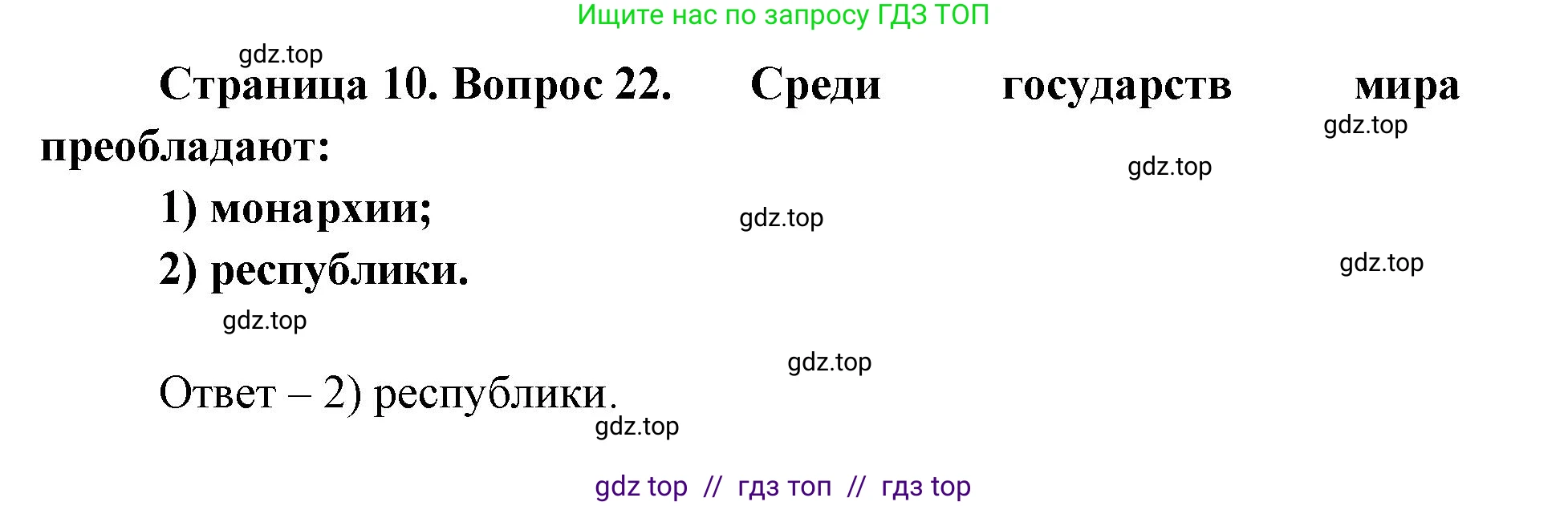 Ищите нас по запросу ГДЗ ТОП

gdz.top

Страница 10. Вопрос 22. Среди государств мира преобладают:

gdz.top

gdz.top

1) монархии;

gdz.top

2) республики.

gdz.top

gdz.top

gdz.top

Ответ – 2) республики.

gdz.top

gdz top // гдз топ // гдз top